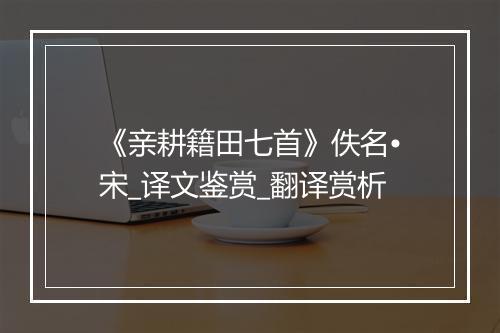 《亲耕籍田七首》佚名•宋_译文鉴赏_翻译赏析